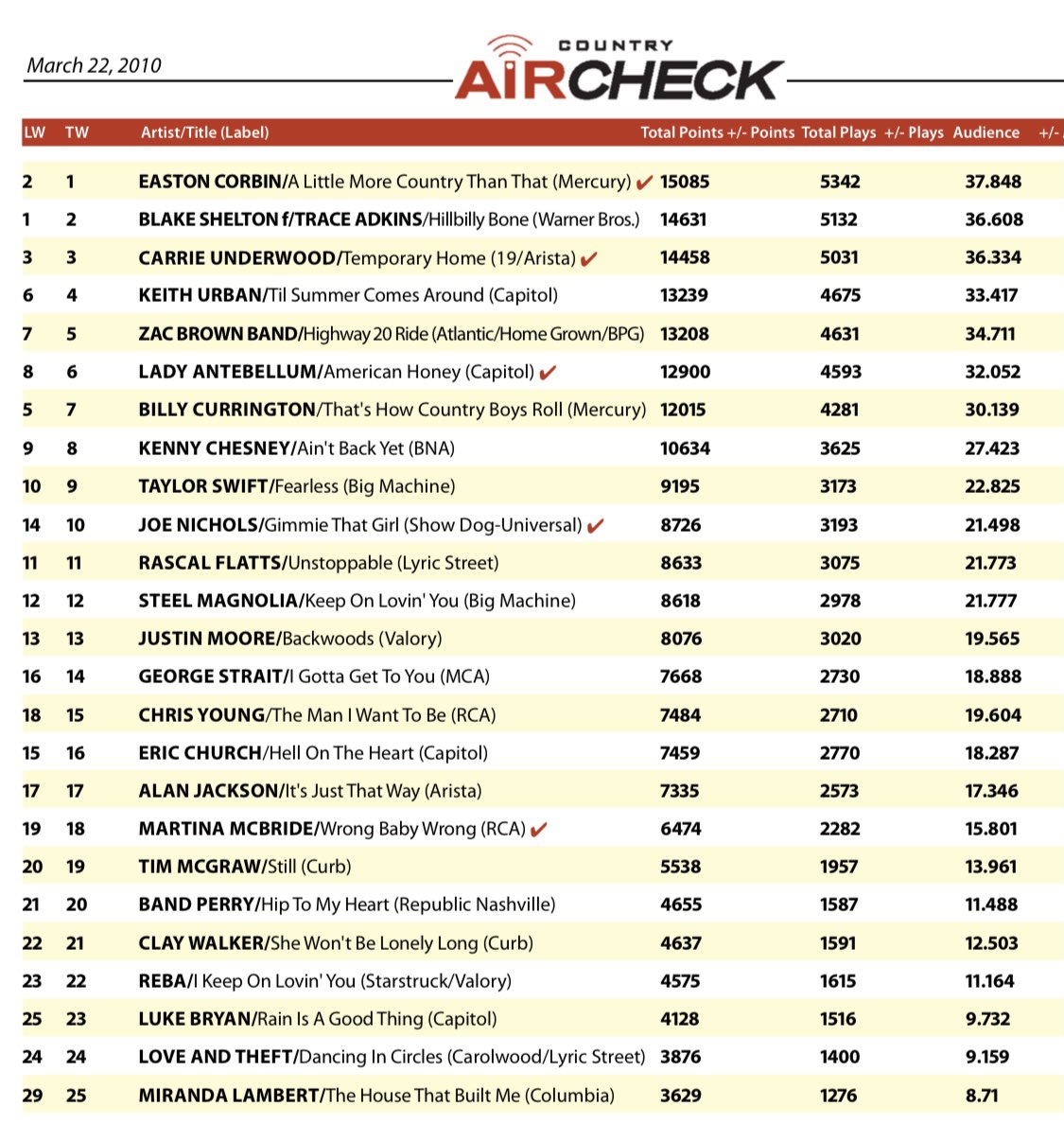 March 22, 2010

COUNTRY AIRCHECK

| LW | TW | Artist/Title (Label) | Total Points | +/- Points | Total Plays | +/- Plays | Audience | +/- |
|---|---|---|---|---|---|---|---|---|
| 2 | 1 | EASTON CORBIN/A Little More Country Than That (Mercury) ✔ | 15085 | | 5342 | | 37.848 | |
| 1 | 2 | BLAKE SHELTON f/TRACE ADKINS/Hillbilly Bone (Warner Bros.) | 14631 | | 5132 | | 36.608 | |
| 3 | 3 | CARRIE UNDERWOOD/Temporary Home (19/Arista) ✔ | 14458 | | 5031 | | 36.334 | |
| 6 | 4 | KEITH URBAN/Til Summer Comes Around (Capitol) | 13239 | | 4675 | | 33.417 | |
| 7 | 5 | ZAC BROWN BAND/Highway 20 Ride (Atlantic/Home Grown/BPG) | 13208 | | 4631 | | 34.711 | |
| 8 | 6 | LADY ANTEBELLUM/American Honey (Capitol) ✔ | 12900 | | 4593 | | 32.052 | |
| 5 | 7 | BILLY CURRINGTON/That's How Country Boys Roll (Mercury) | 12015 | | 4281 | | 30.139 | |
| 9 | 8 | KENNY CHESNEY/Ain't Back Yet (BNA) | 10634 | | 3625 | | 27.423 | |
| 10 | 9 | TAYLOR SWIFT/Fearless (Big Machine) | 9195 | | 3173 | | 22.825 | |
| 14 | 10 | JOE NICHOLS/Gimmie That Girl (Show Dog-Universal) ✔ | 8726 | | 3193 | | 21.498 | |
| 11 | 11 | RASCAL FLATTS/Unstoppable (Lyric Street) | 8633 | | 3075 | | 21.773 | |
| 12 | 12 | STEEL MAGNOLIA/Keep On Lovin' You (Big Machine) | 8618 | | 2978 | | 21.777 | |
| 13 | 13 | JUSTIN MOORE/Backwoods (Valory) | 8076 | | 3020 | | 19.565 | |
| 16 | 14 | GEORGE STRAIT/I Gotta Get To You (MCA) | 7668 | | 2730 | | 18.888 | |
| 18 | 15 | CHRIS YOUNG/The Man I Want To Be (RCA) | 7484 | | 2710 | | 19.604 | |
| 15 | 16 | ERIC CHURCH/Hell On The Heart (Capitol) | 7459 | | 2770 | | 18.287 | |
| 17 | 17 | ALAN JACKSON/It's Just That Way (Arista) | 7335 | | 2573 | | 17.346 | |
| 19 | 18 | MARTINA MCBRIDE/Wrong Baby Wrong (RCA) ✔ | 6474 | | 2282 | | 15.801 | |
| 20 | 19 | TIM MCGRAW/Still (Curb) | 5538 | | 1957 | | 13.961 | |
| 21 | 20 | BAND PERRY/Hip To My Heart (Republic Nashville) | 4655 | | 1587 | | 11.488 | |
| 22 | 21 | CLAY WALKER/She Won't Be Lonely Long (Curb) | 4637 | | 1591 | | 12.503 | |
| 23 | 22 | REBA/I Keep On Lovin' You (Starstruck/Valory) | 4575 | | 1615 | | 11.164 | |
| 25 | 23 | LUKE BRYAN/Rain Is A Good Thing (Capitol) | 4128 | | 1516 | | 9.732 | |
| 24 | 24 | LOVE AND THEFT/Dancing In Circles (Carolwood/Lyric Street) | 3876 | | 1400 | | 9.159 | |
| 29 | 25 | MIRANDA LAMBERT/The House That Built Me (Columbia) | 3629 | | 1276 | | 8.71 | |